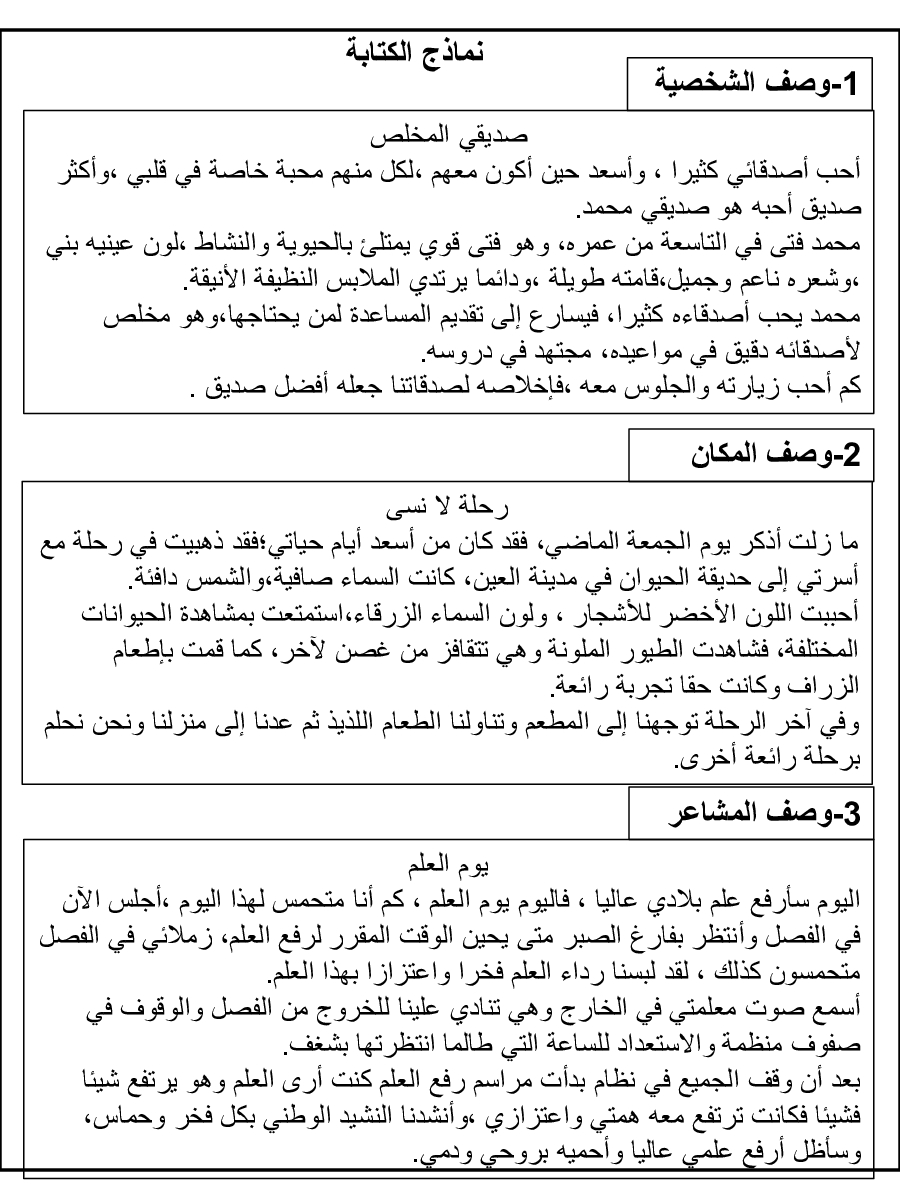 نماذج الكتابة

1-وصف الشخصية

صديقي المخلص

أحب أصدقائي كثيرا ، وأسعد حين أكون معهم ،لكل منهم محبة خاصة في قلبي ،وأكثر صديق أحبه هو صديقي محمد.
محمد فتى في التاسعة من عمره، وهو فتى قوي يمتلئ بالحيوية والنشاط ،لون عينيه بني ،وشعره ناعم وجميل،قامته طويلة ،ودائما يرتدي الملابس النظيفة الأنيقة.
محمد يحب أصدقاءه كثيرا، فيسارع إلى تقديم المساعدة لمن يحتاجها،وهو مخلص لأصدقائه دقيق في مواعيده، مجتهد في دروسه.
كم أحب زيارته والجلوس معه ،فإخلاصه لصدقاتنا جعله أفضل صديق .

2-وصف المكان

رحلة لا نسى

ما زلت أذكر يوم الجمعة الماضي، فقد كان من أسعد أيام حياتي؛فقد ذهبيت في رحلة مع أسرتي إلى حديقة الحيوان في مدينة العين، كانت السماء صافية،والشمس دافئة.
أحببت اللون الأخضر للأشجار ، ولون السماء الزرقاء،استمتعت بمشاهدة الحيوانات المختلفة، فشاهدت الطيور الملونة وهي تتقافز من غصن لآخر، كما قمت بإطعام الزراف وكانت حقا تجربة رائعة.
وفي آخر الرحلة توجهنا إلى المطعم وتناولنا الطعام اللذيذ ثم عدنا إلى منزلنا ونحن نحلم برحلة رائعة أخرى.

3-وصف المشاعر

يوم العلم

اليوم سأرفع علم بلادي عاليا ، فاليوم يوم العلم ، كم أنا متحمس لهذا اليوم ،أجلس الآن في الفصل وأنتظر بفارغ الصبر متى يحين الوقت المقرر لرفع العلم، زملائي في الفصل متحمسون كذلك ، لقد لبسنا رداء العلم فخرا واعتزازا بهذا العلم.
أسمع صوت معلمتي في الخارج وهي تنادي علينا للخروج من الفصل والوقوف في صفوف منظمة والاستعداد للساعة التي طالما انتظرتها بشغف.
بعد أن وقف الجميع في نظام بدأت مراسم رفع العلم كنت أرى العلم وهو يرتفع شيئا فشيئا فكانت ترتفع معه همتي واعتزازي ،وأنشدنا النشيد الوطني بكل فخر وحماس، وسأظل أرفع علمي عاليا وأحميه بروحي ودمي.